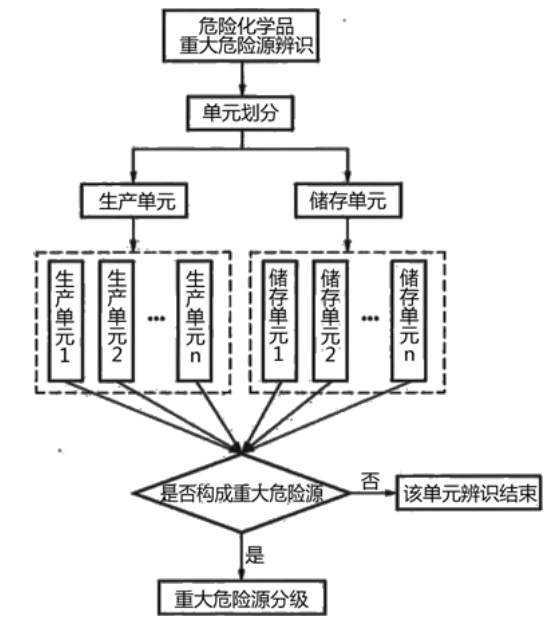 危险化学品
重大危险源辨识

单元划分

生产单元

储存单元

生产单元1

生产单元2

…

生产单元n

储存单元1

储存单元2

…

储存单元n

是否构成重大危险源

否

该单元辨识结束

是

重大危险源分级